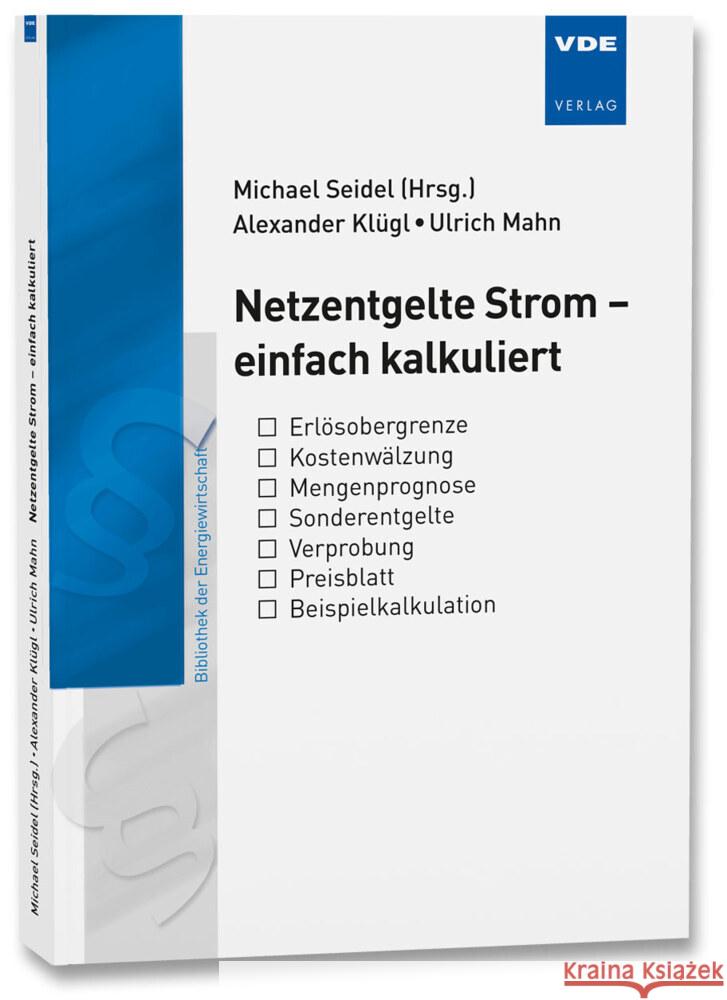 VDE
VERLAG

Michael Seidel (Hrsg.)
Alexander Klügl • Ulrich Mahn

Netzentgelte Strom – einfach kalkuliert

☐ Erlösobergrenze
☐ Kostenwälzung
☐ Mengenprognose
☐ Sonderentgelte
☐ Verprobung
☐ Preisblatt
☐ Beispielkalkulation

Bibliothek der Energiewirtschaft

Michael Seidel (Hrsg.) • Alexander Klügl • Ulrich Mahn   Netzentgelte Strom – einfach kalkuliert

VDE